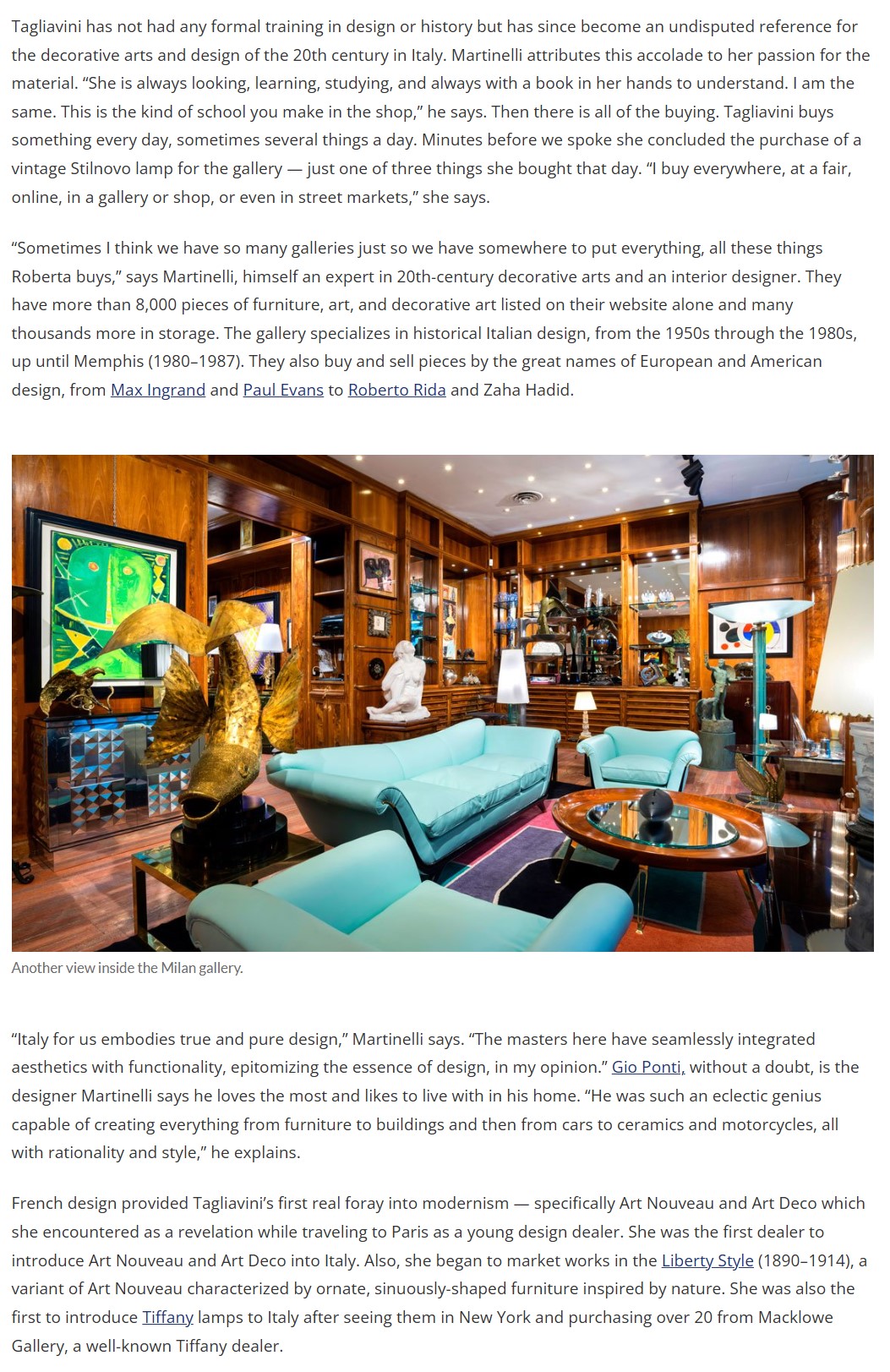 Tagliavini has not had any formal training in design or history but has since become an undisputed reference for the decorative arts and design of the 20th century in Italy. Martinelli attributes this accolade to her passion for the material. "She is always looking, learning, studying, and always with a book in her hands to understand. I am the same. This is the kind of school you make in the shop," he says. Then there is all of the buying. Tagliavini buys something every day, sometimes several things a day. Minutes before we spoke she concluded the purchase of a vintage Stilnovo lamp for the gallery — just one of three things she bought that day. "I buy everywhere, at a fair, online, in a gallery or shop, or even in street markets," she says.

"Sometimes I think we have so many galleries just so we have somewhere to put everything, all these things Roberta buys," says Martinelli, himself an expert in 20th-century decorative arts and an interior designer. They have more than 8,000 pieces of furniture, art, and decorative art listed on their website alone and many thousands more in storage. The gallery specializes in historical Italian design, from the 1950s through the 1980s, up until Memphis (1980–1987). They also buy and sell pieces by the great names of European and American design, from Max Ingrand and Paul Evans to Roberto Rida and Zaha Hadid.

Another view inside the Milan gallery.

"Italy for us embodies true and pure design," Martinelli says. "The masters here have seamlessly integrated aesthetics with functionality, epitomizing the essence of design, in my opinion." Gio Ponti, without a doubt, is the designer Martinelli says he loves the most and likes to live with in his home. "He was such an eclectic genius capable of creating everything from furniture to buildings and then from cars to ceramics and motorcycles, all with rationality and style," he explains.

French design provided Tagliavini's first real foray into modernism — specifically Art Nouveau and Art Deco which she encountered as a revelation while traveling to Paris as a young design dealer. She was the first dealer to introduce Art Nouveau and Art Deco into Italy. Also, she began to market works in the Liberty Style (1890–1914), a variant of Art Nouveau characterized by ornate, sinuously-shaped furniture inspired by nature. She was also the first to introduce Tiffany lamps to Italy after seeing them in New York and purchasing over 20 from Macklowe Gallery, a well-known Tiffany dealer.